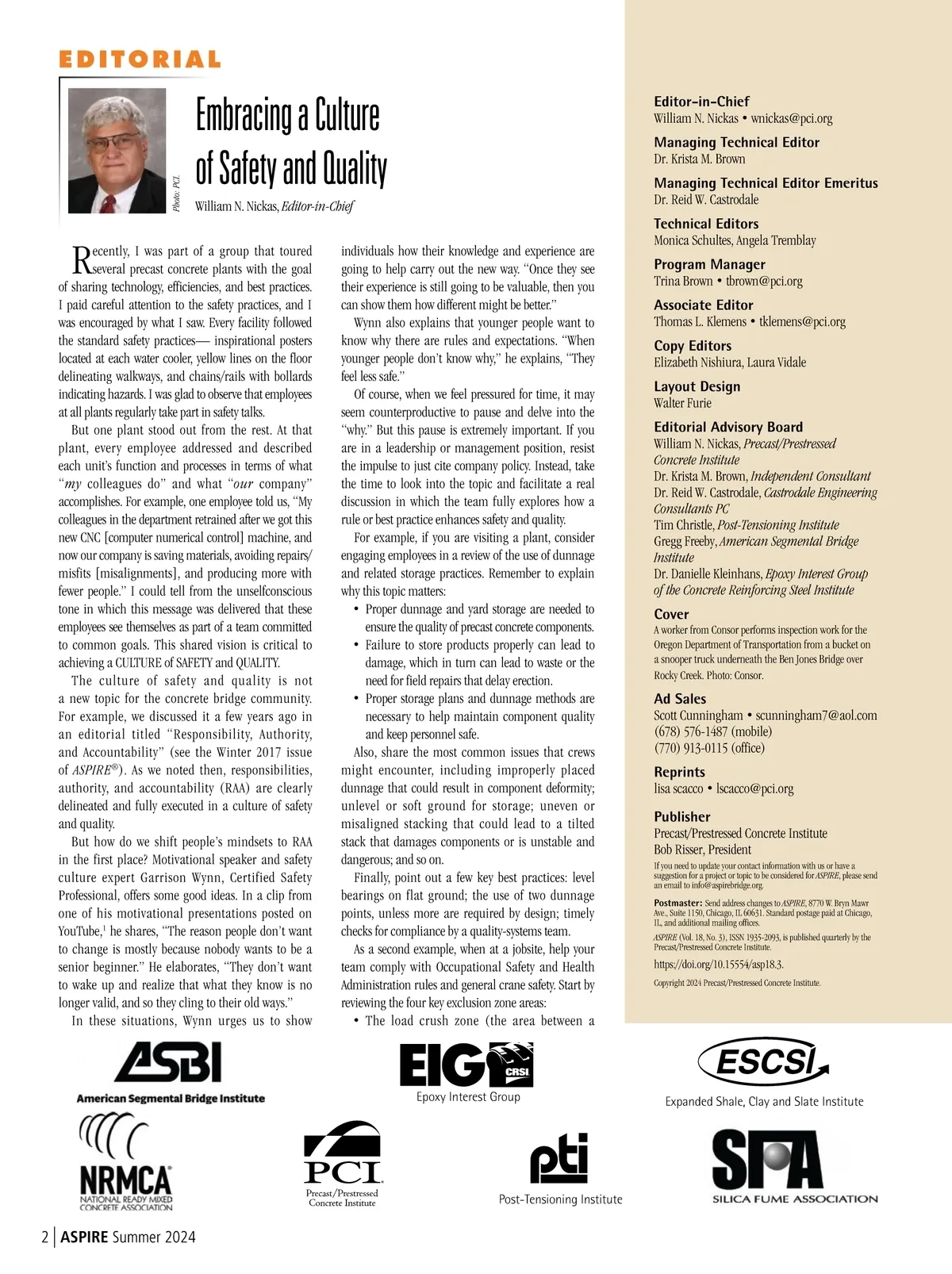 EDITORIAL

Photo: PCI.

Embracing a Culture of Safety and Quality

William N. Nickas, Editor-in-Chief

Recently, I was part of a group that toured several precast concrete plants with the goal of sharing technology, efficiencies, and best practices. I paid careful attention to the safety practices, and I was encouraged by what I saw. Every facility followed the standard safety practices— inspirational posters located at each water cooler, yellow lines on the floor delineating walkways, and chains/rails with bollards indicating hazards. I was glad to observe that employees at all plants regularly take part in safety talks.

But one plant stood out from the rest. At that plant, every employee addressed and described each unit's function and processes in terms of what "my colleagues do" and what "our company" accomplishes. For example, one employee told us, "My colleagues in the department retrained after we got this new CNC [computer numerical control] machine, and now our company is saving materials, avoiding repairs/misfits [misalignments], and producing more with fewer people." I could tell from the unselfconscious tone in which this message was delivered that these employees see themselves as part of a team committed to common goals. This shared vision is critical to achieving a CULTURE of SAFETY and QUALITY.

The culture of safety and quality is not a new topic for the concrete bridge community. For example, we discussed it a few years ago in an editorial titled "Responsibility, Authority, and Accountability" (see the Winter 2017 issue of ASPIRE®). As we noted then, responsibilities, authority, and accountability (RAA) are clearly delineated and fully executed in a culture of safety and quality.

But how do we shift people's mindsets to RAA in the first place? Motivational speaker and safety culture expert Garrison Wynn, Certified Safety Professional, offers some good ideas. In a clip from one of his motivational presentations posted on YouTube,$^1$ he shares, "The reason people don't want to change is mostly because nobody wants to be a senior beginner." He elaborates, "They don't want to wake up and realize that what they know is no longer valid, and so they cling to their old ways."

In these situations, Wynn urges us to show individuals how their knowledge and experience are going to help carry out the new way. "Once they see their experience is still going to be valuable, then you can show them how different might be better."

Wynn also explains that younger people want to know why there are rules and expectations. "When younger people don't know why," he explains, "They feel less safe."

Of course, when we feel pressured for time, it may seem counterproductive to pause and delve into the "why." But this pause is extremely important. If you are in a leadership or management position, resist the impulse to just cite company policy. Instead, take the time to look into the topic and facilitate a real discussion in which the team fully explores how a rule or best practice enhances safety and quality.

For example, if you are visiting a plant, consider engaging employees in a review of the use of dunnage and related storage practices. Remember to explain why this topic matters:
• Proper dunnage and yard storage are needed to ensure the quality of precast concrete components.
• Failure to store products properly can lead to damage, which in turn can lead to waste or the need for field repairs that delay erection.
• Proper storage plans and dunnage methods are necessary to help maintain component quality and keep personnel safe.

Also, share the most common issues that crews might encounter, including improperly placed dunnage that could result in component deformity; unlevel or soft ground for storage; uneven or misaligned stacking that could lead to a tilted stack that damages components or is unstable and dangerous; and so on.

Finally, point out a few key best practices: level bearings on flat ground; the use of two dunnage points, unless more are required by design; timely checks for compliance by a quality-systems team.

As a second example, when at a jobsite, help your team comply with Occupational Safety and Health Administration rules and general crane safety. Start by reviewing the four key exclusion zone areas:
• The load crush zone (the area between a

Editor-in-Chief
William N. Nickas • wnickas@pci.org

Managing Technical Editor
Dr. Krista M. Brown

Managing Technical Editor Emeritus
Dr. Reid W. Castrodale

Technical Editors
Monica Schultes, Angela Tremblay

Program Manager
Trina Brown • tbrown@pci.org

Associate Editor
Thomas L. Klemens • tklemens@pci.org

Copy Editors
Elizabeth Nishiura, Laura Vidale

Layout Design
Walter Furie

Editorial Advisory Board
William N. Nickas, Precast/Prestressed Concrete Institute
Dr. Krista M. Brown, Independent Consultant
Dr. Reid W. Castrodale, Castrodale Engineering Consultants PC
Tim Christle, Post-Tensioning Institute
Gregg Freeby, American Segmental Bridge Institute
Dr. Danielle Kleinhans, Epoxy Interest Group of the Concrete Reinforcing Steel Institute

Cover
A worker from Consor performs inspection work for the Oregon Department of Transportation from a bucket on a snooper truck underneath the Ben Jones Bridge over Rocky Creek. Photo: Consor.

Ad Sales
Scott Cunningham • scunningham7@aol.com
(678) 576-1487 (mobile)
(770) 913-0115 (office)

Reprints
lisa scacco • lscacco@pci.org

Publisher
Precast/Prestressed Concrete Institute
Bob Risser, President

If you need to update your contact information with us or have a suggestion for a project or topic to be considered for ASPIRE, please send an email to info@aspirebridge.org.

Postmaster: Send address changes to ASPIRE, 8770 W. Bryn Mawr Ave., Suite 1150, Chicago, IL 60631. Standard postage paid at Chicago, IL, and additional mailing offices.

ASPIRE (Vol. 18, No. 3), ISSN 1935-2093, is published quarterly by the Precast/Prestressed Concrete Institute.

https://doi.org/10.15554/asp18.3.

Copyright 2024 Precast/Prestressed Concrete Institute.

ASBI
American Segmental Bridge Institute

EIG CRSI
Epoxy Interest Group

ESCSI
Expanded Shale, Clay and Slate Institute

NRMCA
NATIONAL READY MIXED CONCRETE ASSOCIATION

PCI
Precast/Prestressed Concrete Institute

pti
Post-Tensioning Institute

SFA
SILICA FUME ASSOCIATION

2 | ASPIRE Summer 2024